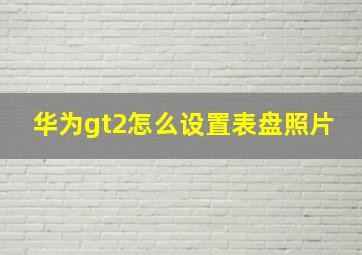 华为gt2怎么设置表盘照片